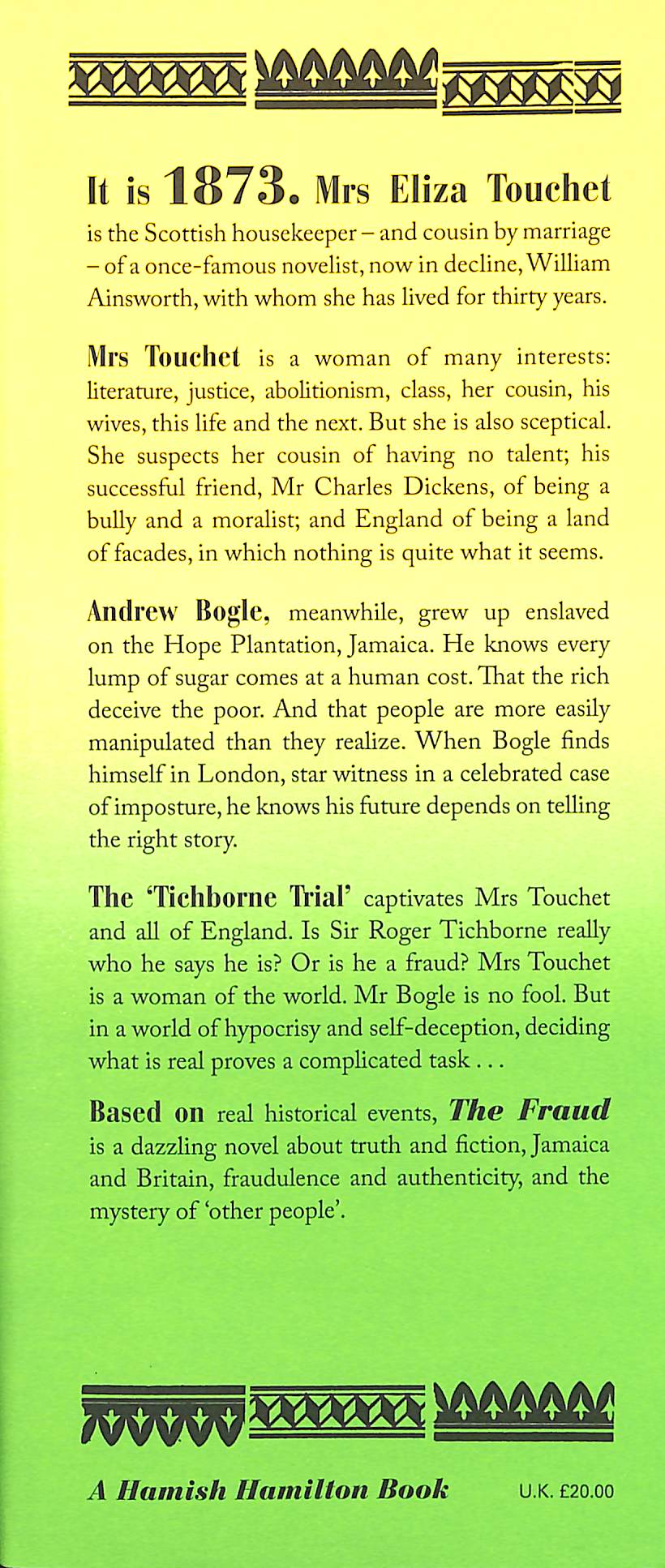 It is 1873. Mrs Eliza Touchet is the Scottish housekeeper – and cousin by marriage – of a once-famous novelist, now in decline, William Ainsworth, with whom she has lived for thirty years.

Mrs Touchet is a woman of many interests: literature, justice, abolitionism, class, her cousin, his wives, this life and the next. But she is also sceptical. She suspects her cousin of having no talent; his successful friend, Mr Charles Dickens, of being a bully and a moralist; and England of being a land of facades, in which nothing is quite what it seems.

Andrew Bogle, meanwhile, grew up enslaved on the Hope Plantation, Jamaica. He knows every lump of sugar comes at a human cost. That the rich deceive the poor. And that people are more easily manipulated than they realize. When Bogle finds himself in London, star witness in a celebrated case of imposture, he knows his future depends on telling the right story.

The 'Tichborne Trial' captivates Mrs Touchet and all of England. Is Sir Roger Tichborne really who he says he is? Or is he a fraud? Mrs Touchet is a woman of the world. Mr Bogle is no fool. But in a world of hypocrisy and self-deception, deciding what is real proves a complicated task . . .

Based on real historical events, The Fraud is a dazzling novel about truth and fiction, Jamaica and Britain, fraudulence and authenticity, and the mystery of 'other people'.

A Hamish Hamilton Book U.K. £20.00